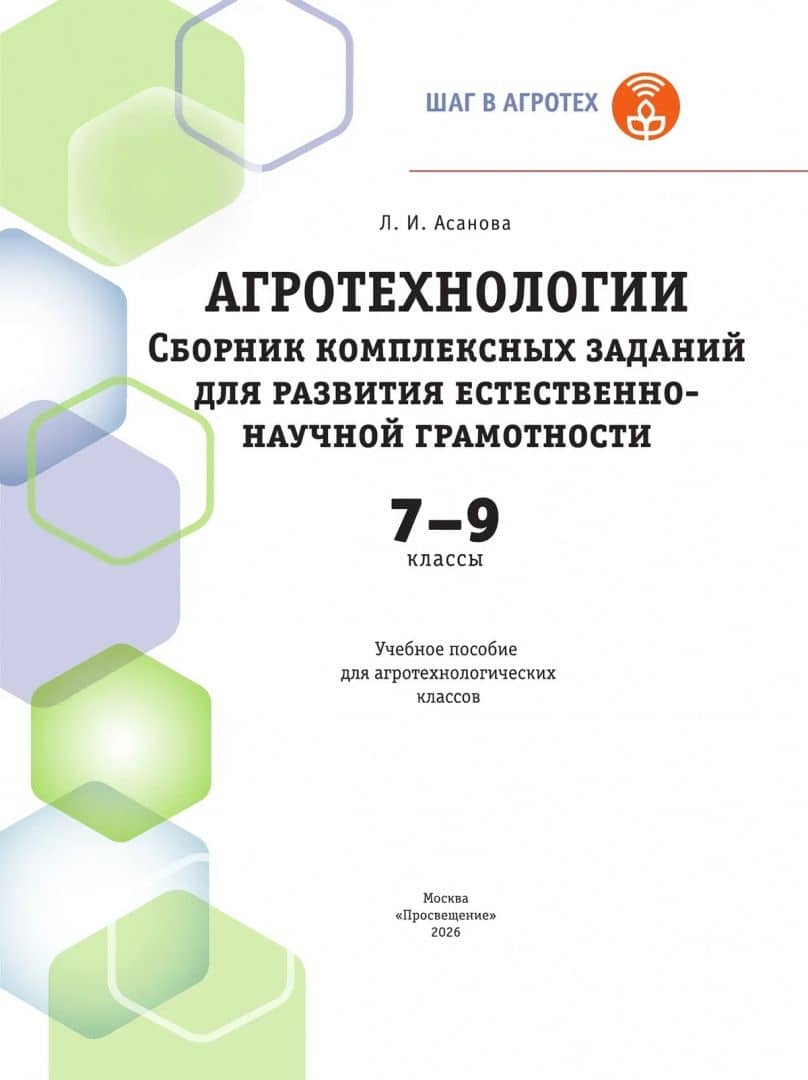 ШАГ В АГРОТЕХ

Л. И. Асанова

АГРОТЕХНОЛОГИИ
Сборник комплексных заданий для развития естественно-научной грамотности

7–9
классы

Учебное пособие для агротехнологических классов

Москва
«Просвещение»
2026